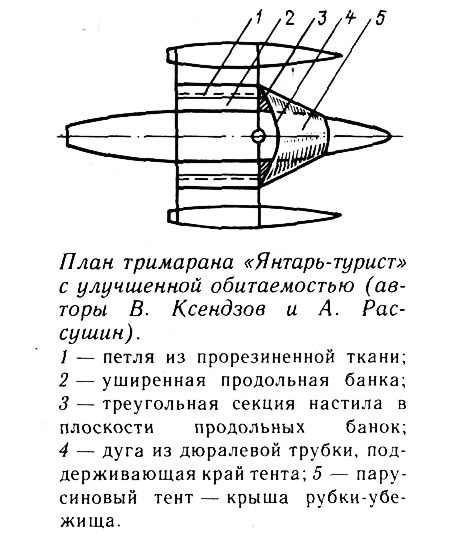 1 2 3 4 5

План тримарана «Янтарь-турист» с улучшенной обитаемостью (авторы В. Ксендзов и А. Рассушин).

1 — петля из прорезиненной ткани; 2 — уширенная продольная банка; 3 — треугольная секция настила в плоскости продольных банок; 4 — дуга из дюралевой трубки, поддерживающая край тента; 5 — парусиновый тент — крыша рубки-убежища.